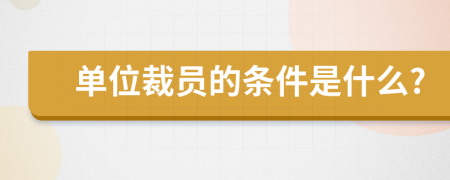 单位裁员的条件是什么?